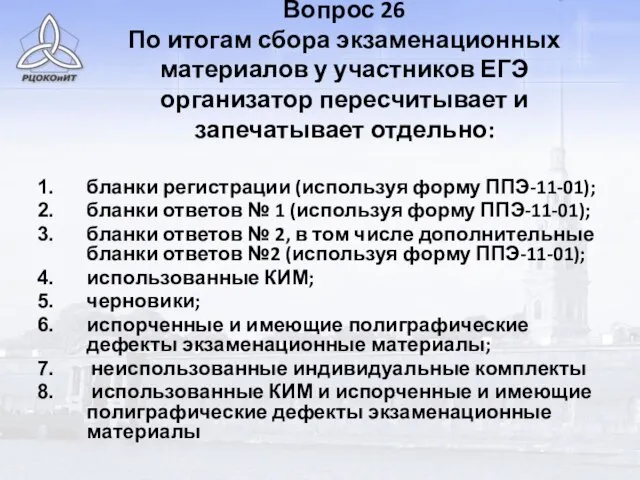 РЦОКОиИТ

Вопрос 26
По итогам сбора экзаменационных материалов у участников ЕГЭ организатор пересчитывает и запечатывает отдельно:

1. бланки регистрации (используя форму ППЭ-11-01);
2. бланки ответов № 1 (используя форму ППЭ-11-01);
3. бланки ответов № 2, в том числе дополнительные бланки ответов №2 (используя форму ППЭ-11-01);
4. использованные КИМ;
5. черновики;
6. испорченные и имеющие полиграфические дефекты экзаменационные материалы;
7. неиспользованные индивидуальные комплекты
8. использованные КИМ и испорченные и имеющие полиграфические дефекты экзаменационные материалы